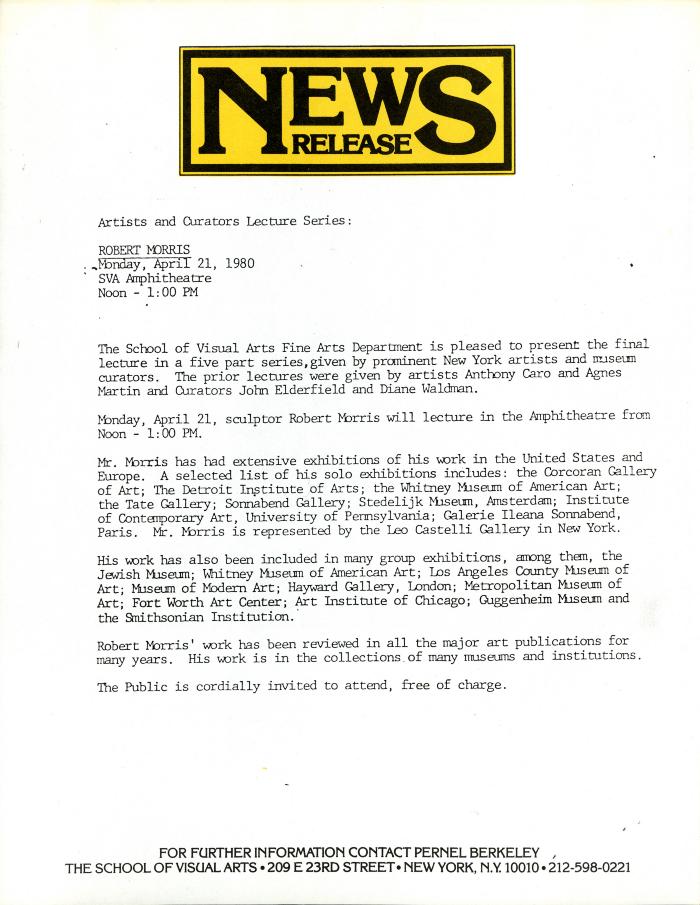 NEWS RELEASE

Artists and Curators Lecture Series:

ROBERT MORRIS
Monday, April 21, 1980
SVA Amphitheatre
Noon - 1:00 PM

The School of Visual Arts Fine Arts Department is pleased to present the final lecture in a five part series,given by prominent New York artists and museum curators. The prior lectures were given by artists Anthony Caro and Agnes Martin and Curators John Elderfield and Diane Waldman.

Monday, April 21, sculptor Robert Morris will lecture in the Amphitheatre from Noon - 1:00 PM.

Mr. Morris has had extensive exhibitions of his work in the United States and Europe. A selected list of his solo exhibitions includes: the Corcoran Gallery of Art; The Detroit Institute of Arts; the Whitney Museum of American Art; the Tate Gallery; Sonnabend Gallery; Stedelijk Museum, Amsterdam; Institute of Contemporary Art, University of Pennsylvania; Galerie Ileana Sonnabend, Paris. Mr. Morris is represented by the Leo Castelli Gallery in New York.

His work has also been included in many group exhibitions, among them, the Jewish Museum; Whitney Museum of American Art; Los Angeles County Museum of Art; Museum of Modern Art; Hayward Gallery, London; Metropolitan Museum of Art; Fort Worth Art Center; Art Institute of Chicago; Guggenheim Museum and the Smithsonian Institution.

Robert Morris' work has been reviewed in all the major art publications for many years. His work is in the collections of many museums and institutions.

The Public is cordially invited to attend, free of charge.

FOR FURTHER INFORMATION CONTACT PERNEL BERKELEY
THE SCHOOL OF VISUAL ARTS • 209 E 23RD STREET • NEW YORK, N.Y. 10010 • 212-598-0221